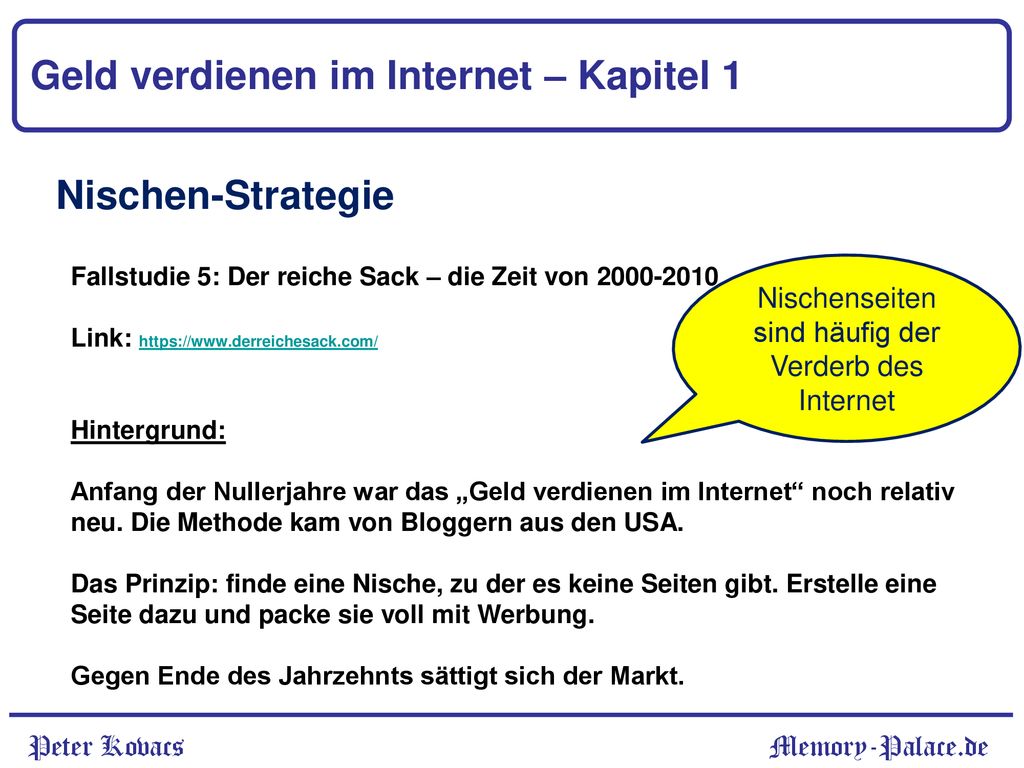 Geld verdienen im Internet – Kapitel 1

Nischen-Strategie

Fallstudie 5: Der reiche Sack – die Zeit von 2000-2010

Link: https://www.derreichesack.com/

Nischenseiten sind häufig der Verderb des Internet

Hintergrund:

Anfang der Nullerjahre war das „Geld verdienen im Internet“ noch relativ neu. Die Methode kam von Bloggern aus den USA.

Das Prinzip: finde eine Nische, zu der es keine Seiten gibt. Erstelle eine Seite dazu und packe sie voll mit Werbung.

Gegen Ende des Jahrzehnts sättigt sich der Markt.

Peter Kovacs

Memory-Palace.de